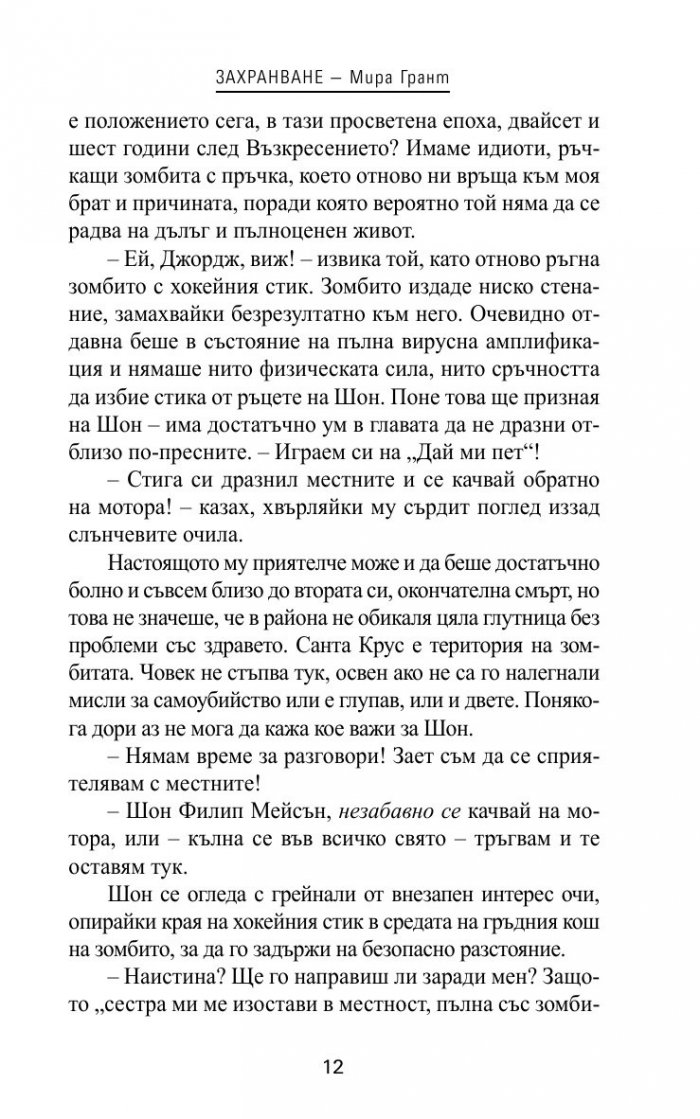 ЗАХРАНВАНЕ – Мира Грант

е положението сега, в тази просветена епоха, двайсет и шест години след Възкресението? Имаме идиоти, ръчкащи зомбита с пръчка, което отново ни връща към моя брат и причината, поради която вероятно той няма да се радва на дълъг и пълноценен живот.

– Ей, Джордж, виж! – извика той, като отново ръгна зомбито с хокейния стик. Зомбито издаде ниско стенание, замахвайки безрезултатно към него. Очевидно отдавна беше в състояние на пълна вирусна амплификация и нямаше нито физическата сила, нито сръчността да избие стика от ръцете на Шон. Поне това ще призная на Шон – има достатъчно ум в главата да не дразни отблизо по-пресните. – Играем си на „Дай ми пет“!

– Стига си дразнил местните и се качвай обратно на мотора! – казах, хвърляйки му сърдит поглед иззад слънчевите очила.

Настоящото му приятелче може и да беше достатъчно болно и съвсем близо до втората си, окончателна смърт, но това не значеше, че в района не обикаля цяла глутница без проблеми със здравето. Санта Крус е територия на зомбитата. Човек не стъпва тук, освен ако не са го налегнали мисли за самоубийство или е глупав, или и двете. Понякога дори аз не мога да кажа кое важи за Шон.

– Нямам време за разговори! Зает съм да се сприятелявам с местните!

– Шон Филип Мейсън, незабавно се качвай на мотора, или – кълна се във всичко свято – тръгвам и те оставям тук.

Шон се огледа с грейнали от внезапен интерес очи, опирайки края на хокейния стик в средата на гръдния кош на зомбито, за да го задържи на безопасно разстояние.

– Наистина? Ще го направиш ли заради мен? Защото „сестра ми ме изостави в местност, пълна със зомби-

12